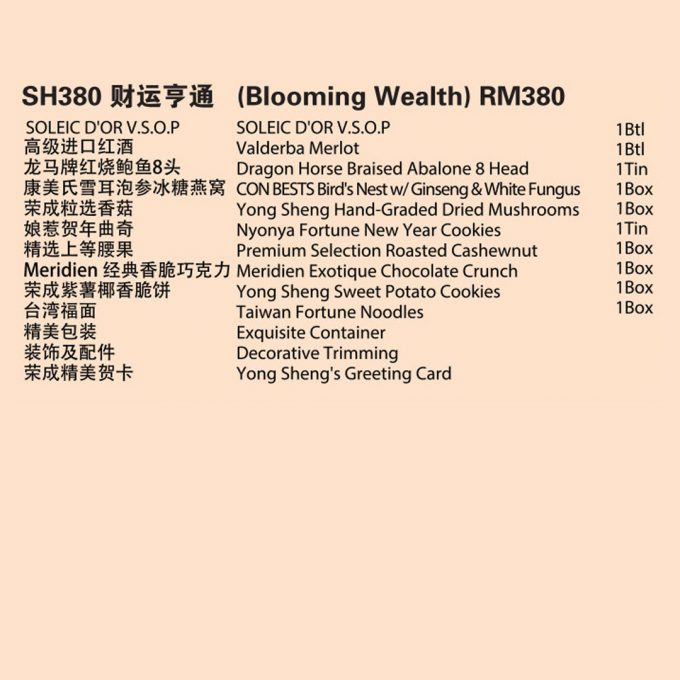 SH380 财运亨通 (Blooming Wealth) RM380

| | | |
|---|---|---|
| SOLEIC D'OR V.S.O.P | SOLEIC D'OR V.S.O.P | 1Btl |
| 高级进口红酒 | Valderba Merlot | 1Btl |
| 龙马牌红烧鲍鱼8头 | Dragon Horse Braised Abalone 8 Head | 1Tin |
| 康美氏雪耳泡参冰糖燕窝 | CON BESTS Bird's Nest w/ Ginseng & White Fungus | 1Box |
| 荣成粒选香菇 | Yong Sheng Hand-Graded Dried Mushrooms | 1Box |
| 娘惹贺年曲奇 | Nyonya Fortune New Year Cookies | 1Tin |
| 精选上等腰果 | Premium Selection Roasted Cashewnut | 1Box |
| Meridien 经典香脆巧克力 | Meridien Exotique Chocolate Crunch | 1Box |
| 荣成紫薯椰香脆饼 | Yong Sheng Sweet Potato Cookies | 1Box |
| 台湾福面 | Taiwan Fortune Noodles | 1Box |
| 精美包装 | Exquisite Container | |
| 装饰及配件 | Decorative Trimming | |
| 荣成精美贺卡 | Yong Sheng's Greeting Card | |